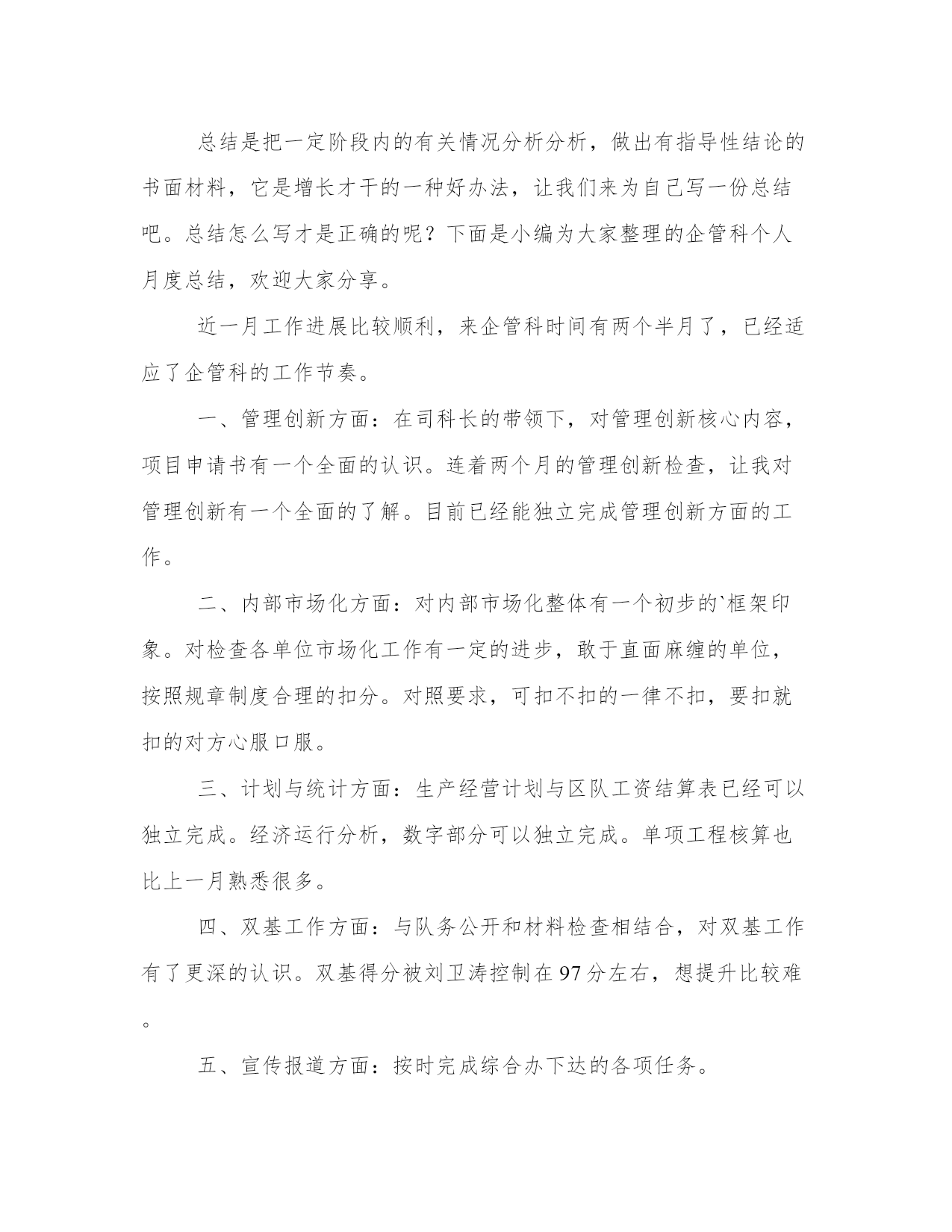 总结是把一定阶段内的有关情况分析分析，做出有指导性结论的书面材料，它是增长才干的一种好办法，让我们来为自己写一份总结吧。总结怎么写才是正确的呢？下面是小编为大家整理的企管科个人月度总结，欢迎大家分享。

近一月工作进展比较顺利，来企管科时间有两个半月了，已经适应了企管科的工作节奏。

一、管理创新方面：在司科长的带领下，对管理创新核心内容，项目申请书有一个全面的认识。连着两个月的管理创新检查，让我对管理创新有一个全面的了解。目前已经能独立完成管理创新方面的工作。

二、内部市场化方面：对内部市场化整体有一个初步的`框架印象。对检查各单位市场化工作有一定的进步，敢于直面麻缠的单位，按照规章制度合理的扣分。对照要求，可扣不扣的一律不扣，要扣就扣的对方心服口服。

三、计划与统计方面：生产经营计划与区队工资结算表已经可以独立完成。经济运行分析，数字部分可以独立完成。单项工程核算也比上一月熟悉很多。

四、双基工作方面：与队务公开和材料检查相结合，对双基工作有了更深的认识。双基得分被刘卫涛控制在97分左右，想提升比较难。

五、宣传报道方面：按时完成综合办下达的各项任务。